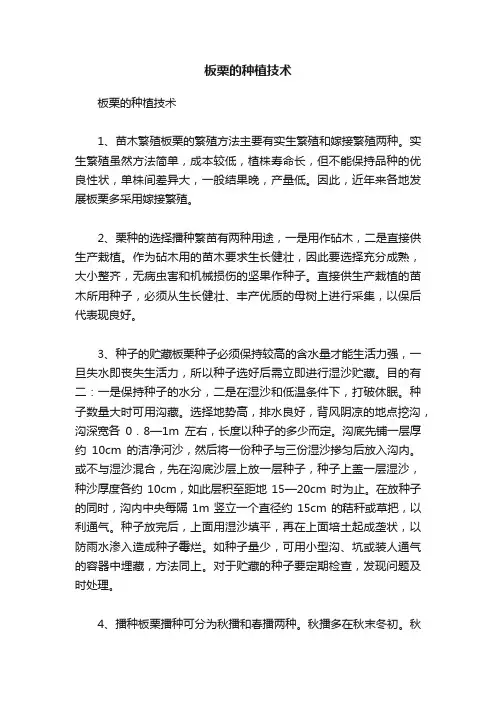 板栗的种植技术

板栗的种植技术

1、苗木繁殖板栗的繁殖方法主要有实生繁殖和嫁接繁殖两种。实生繁殖虽然方法简单，成本较低，植株寿命长，但不能保持品种的优良性状，单株间差异大，一般结果晚，产量低。因此，近年来各地发展板栗多采用嫁接繁殖。

2、栗种的选择播种繁苗有两种用途，一是用作砧木，二是直接供生产栽植。作为砧木用的苗木要求生长健壮，因此要选择充分成熟，大小整齐，无病虫害和机械损伤的坚果作种子。直接供生产栽植的苗木所用种子，必须从生长健壮、丰产优质的母树上进行采集，以保后代表现良好。

3、种子的贮藏板栗种子必须保持较高的含水量才能生活力强，一旦失水即丧失生活力，所以种子选好后需立即进行湿沙贮藏。目的有二：一是保持种子的水分，二是在湿沙和低温条件下，打破休眠。种子数量大时可用沟藏。选择地势高，排水良好，背风阴凉的地点挖沟，沟深宽各 0．8—1m 左右，长度以种子的多少而定。沟底先铺一层厚约 10cm 的洁净河沙，然后将一份种子与三份湿沙掺匀后放入沟内。或不与湿沙混合，先在沟底沙层上放一层种子，种子上盖一层湿沙，种沙厚度各约 10cm，如此层积至距地 15—20cm 时为止。在放种子的同时，沟内中央每隔 1m 竖立一个直径约 15cm 的秸秆或草把，以利通气。种子放完后，上面用湿沙填平，再在上面培土起成垄状，以防雨水渗入造成种子霉烂。如种子量少，可用小型沟、坑或装人通气的容器中埋藏，方法同上。对于贮藏的种子要定期检查，发现问题及时处理。

4、播种板栗播种可分为秋播和春播两种。秋播多在秋末冬初。秋